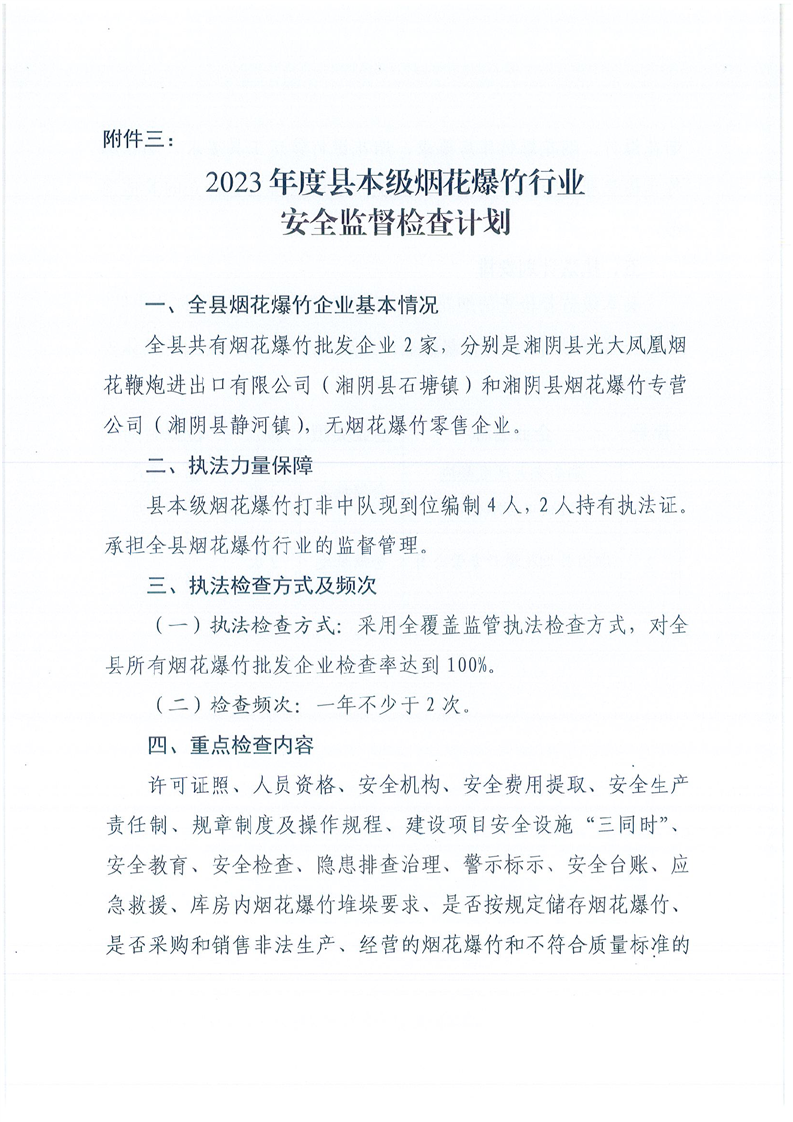 附件三：

2023年度县本级烟花爆竹行业
安全监督检查计划

一、全县烟花爆竹企业基本情况

全县共有烟花爆竹批发企业2家，分别是湘阴县光大凤凰烟花鞭炮进出口有限公司（湘阴县石塘镇）和湘阴县烟花爆竹专营公司（湘阴县静河镇），无烟花爆竹零售企业。

二、执法力量保障

县本级烟花爆竹打非中队现到位编制4人，2人持有执法证。承担全县烟花爆竹行业的监督管理。

三、执法检查方式及频次

（一）执法检查方式：采用全覆盖监管执法检查方式，对全县所有烟花爆竹批发企业检查率达到100%。

（二）检查频次：一年不少于2次。

四、重点检查内容

许可证照、人员资格、安全机构、安全费用提取、安全生产责任制、规章制度及操作规程、建设项目安全设施“三同时”、安全教育、安全检查、隐患排查治理、警示标示、安全台账、应急救援、库房内烟花爆竹堆垛要求、是否按规定储存烟花爆竹、是否采购和销售非法生产、经营的烟花爆竹和不符合质量标准的